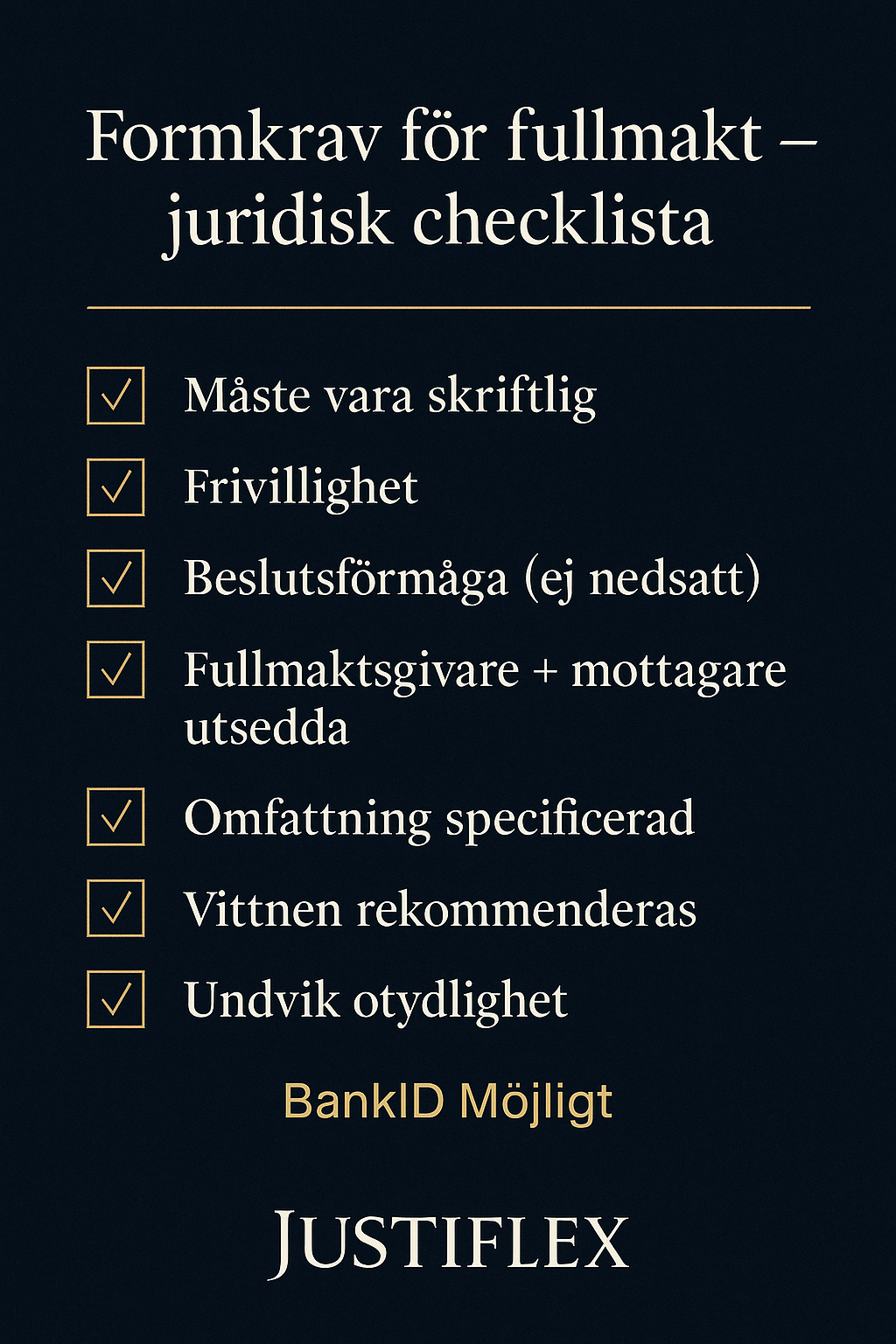 Formkrav för fullmakt – juridisk checklista

☑ Måste vara skriftlig
☑ Frivillighet
☑ Beslutsförmåga (ej nedsatt)
☑ Fullmaktsgivare + mottagare utsedda
☑ Omfattning specificerad
☑ Vittnen rekommenderas
☑ Undvik otydlighet

BankID Möjligt

JUSTIFLEX